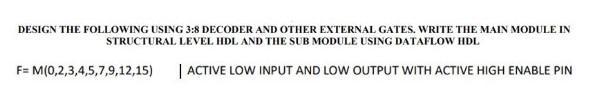 DESIGN THE FOLLOWING USING 3:8 DECODER AND OTHER EXTERNAL GATES. WRITE THE MAIN MODULE IN STRUCTURAL LEVEL HDL AND THE SUB MODULE USING DATAFLOW HDL

F= M(0,2,3,4,5,7,9,12,15) | ACTIVE LOW INPUT AND LOW OUTPUT WITH ACTIVE HIGH ENABLE PIN